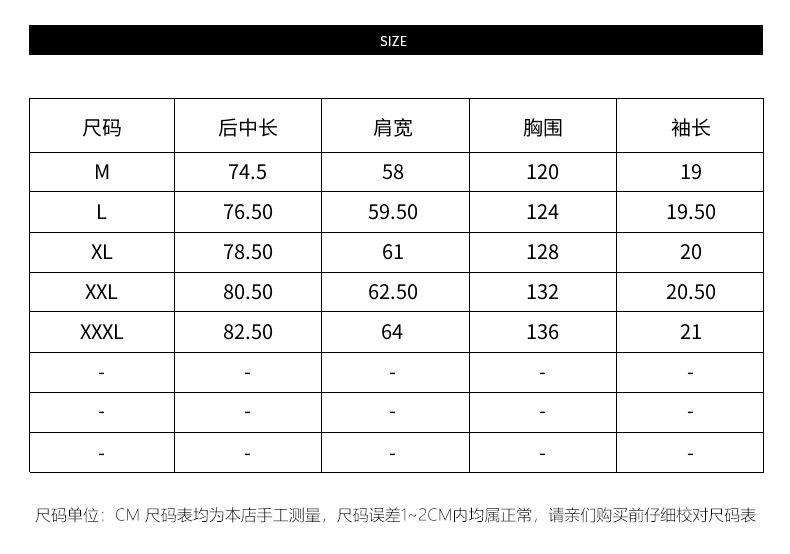 SIZE

| 尺码 | 后中长 | 肩宽 | 胸围 | 袖长 |
|---|---|---|---|---|
| M | 74.5 | 58 | 120 | 19 |
| L | 76.50 | 59.50 | 124 | 19.50 |
| XL | 78.50 | 61 | 128 | 20 |
| XXL | 80.50 | 62.50 | 132 | 20.50 |
| XXXL | 82.50 | 64 | 136 | 21 |
| - | - | - | - | - |
| - | - | - | - | - |
| - | - | - | - | - |

尺码单位：CM 尺码表均为本店手工测量，尺码误差1~2CM内均属正常，请亲们购买前仔细校对尺码表